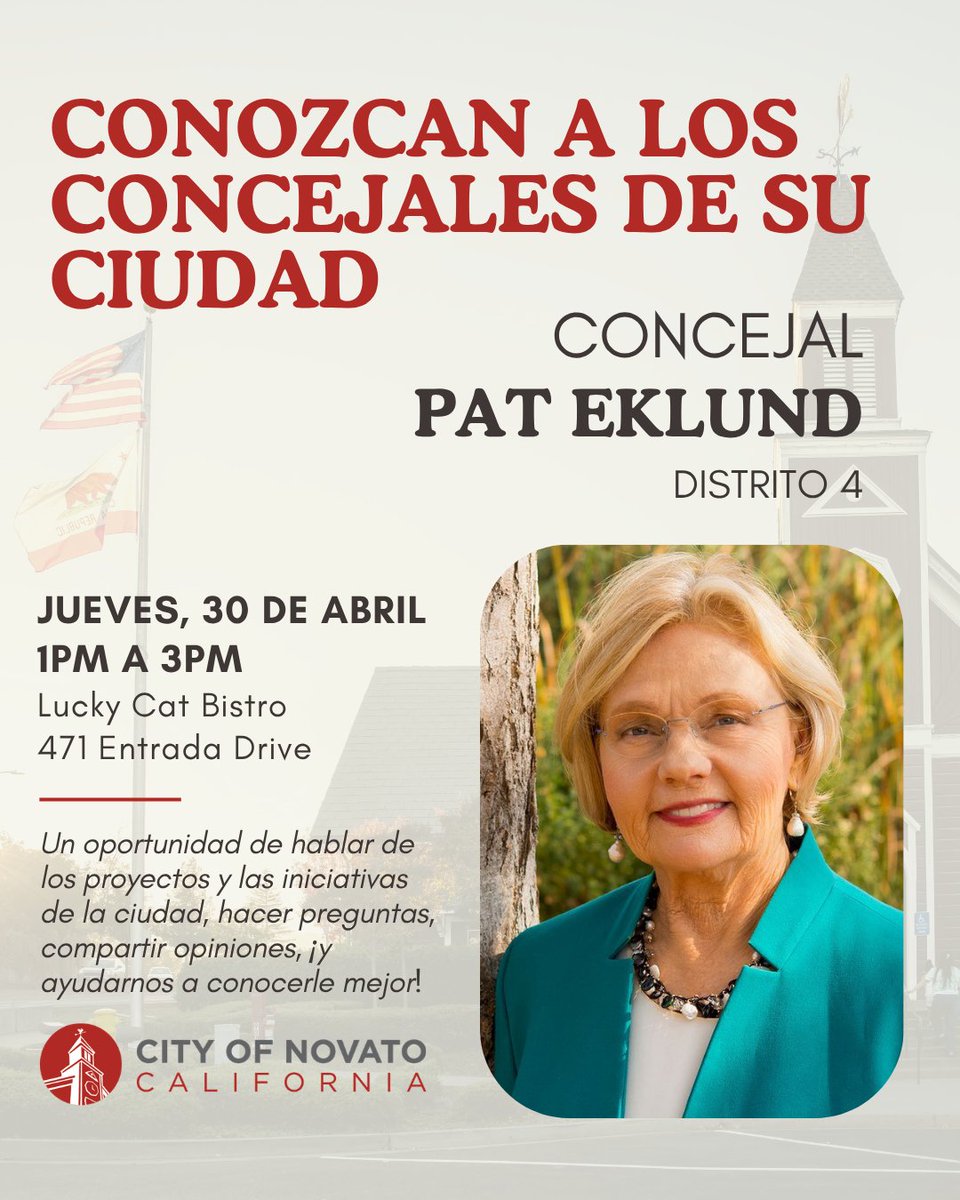 CONOZCAN A LOS CONCEJALES DE SU CIUDAD

CONCEJAL
PAT EKLUND
DISTRITO 4

JUEVES, 30 DE ABRIL
1PM A 3PM
Lucky Cat Bistro
471 Entrada Drive

Un oportunidad de hablar de los proyectos y las iniciativas de la ciudad, hacer preguntas, compartir opiniones, ¡y ayudarnos a conocerle mejor!

CITY OF NOVATO
CALIFORNIA